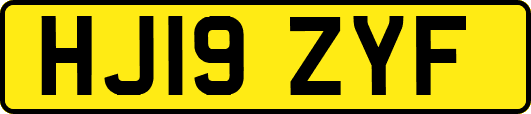 HJ19 ZYF